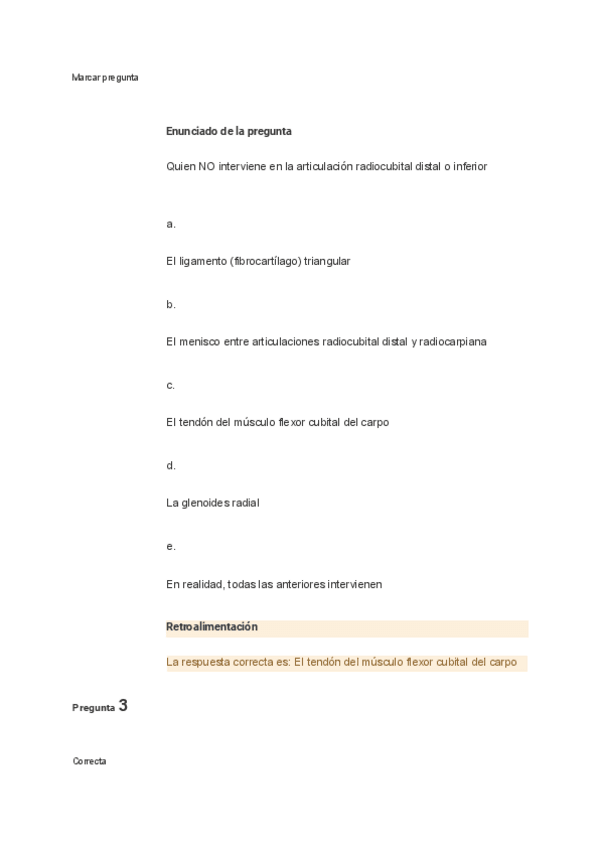 Marcar pregunta

Enunciado de la pregunta

Quien NO interviene en la articulación radiocubital distal o inferior

a.

El ligamento (fibrocartílago) triangular

b.

El menisco entre articulaciones radiocubital distal y radiocarpiana

c.

El tendón del músculo flexor cubital del carpo

d.

La glenoides radial

e.

En realidad, todas las anteriores intervienen

Retroalimentación

La respuesta correcta es: El tendón del músculo flexor cubital del carpo

Pregunta 3

Correcta